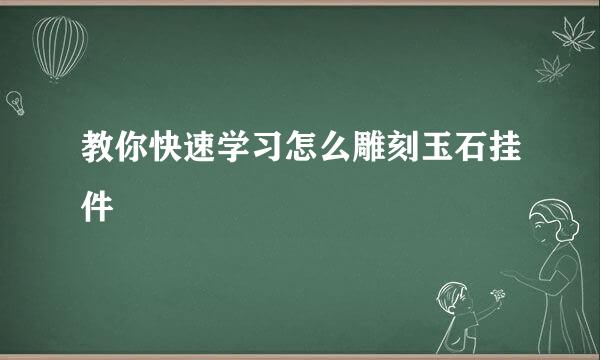 教你快速学习怎么雕刻玉石挂件